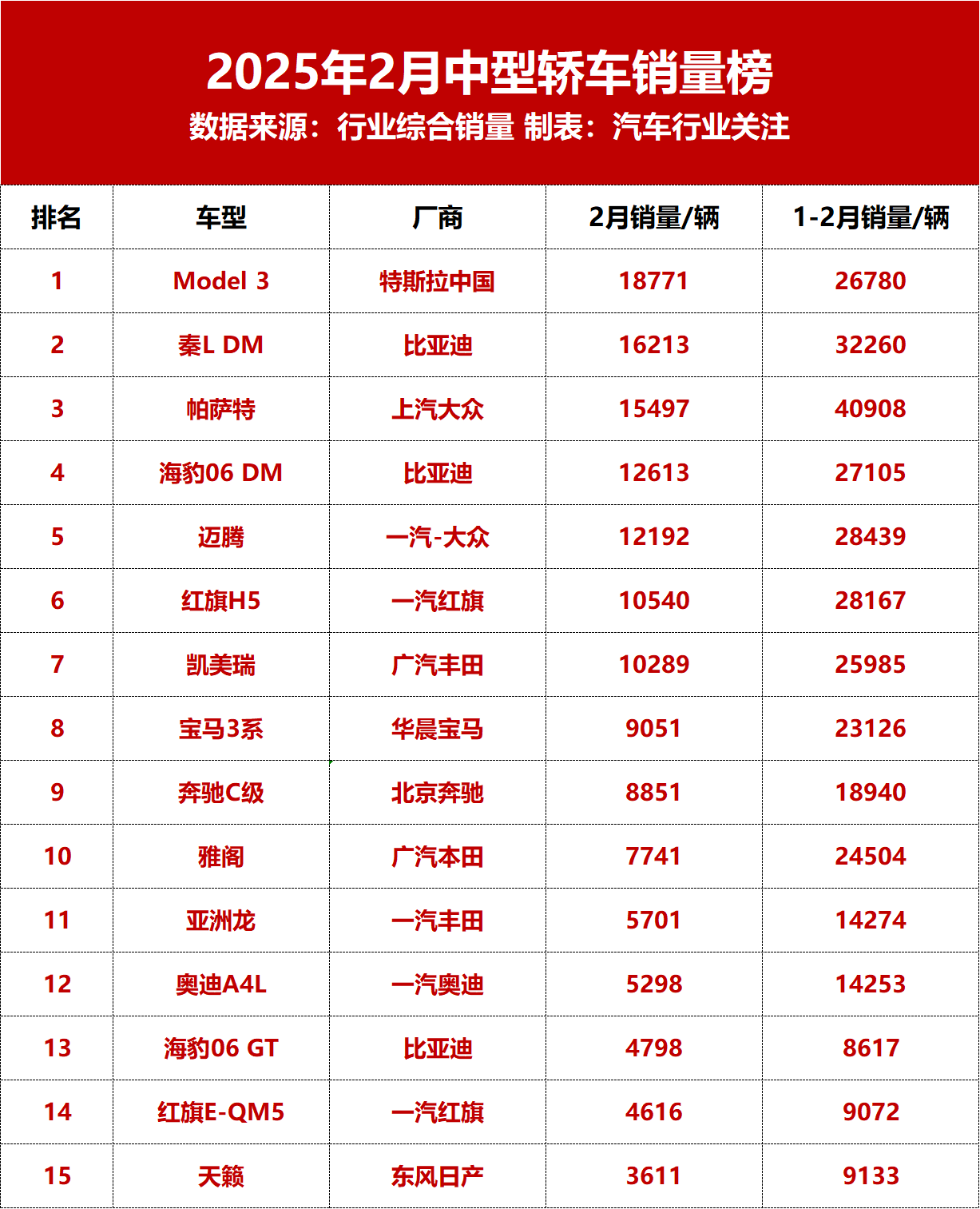 2025年2月中型轿车销量榜

数据来源：行业综合销量 制表：汽车行业关注

| 排名 | 车型 | 厂商 | 2月销量/辆 | 1-2月销量/辆 |
|---|---|---|---|---|
| 1 | Model 3 | 特斯拉中国 | 18771 | 26780 |
| 2 | 秦L DM | 比亚迪 | 16213 | 32260 |
| 3 | 帕萨特 | 上汽大众 | 15497 | 40908 |
| 4 | 海豹06 DM | 比亚迪 | 12613 | 27105 |
| 5 | 迈腾 | 一汽-大众 | 12192 | 28439 |
| 6 | 红旗H5 | 一汽红旗 | 10540 | 28167 |
| 7 | 凯美瑞 | 广汽丰田 | 10289 | 25985 |
| 8 | 宝马3系 | 华晨宝马 | 9051 | 23126 |
| 9 | 奔驰C级 | 北京奔驰 | 8851 | 18940 |
| 10 | 雅阁 | 广汽本田 | 7741 | 24504 |
| 11 | 亚洲龙 | 一汽丰田 | 5701 | 14274 |
| 12 | 奥迪A4L | 一汽奥迪 | 5298 | 14253 |
| 13 | 海豹06 GT | 比亚迪 | 4798 | 8617 |
| 14 | 红旗E-QM5 | 一汽红旗 | 4616 | 9072 |
| 15 | 天籁 | 东风日产 | 3611 | 9133 |